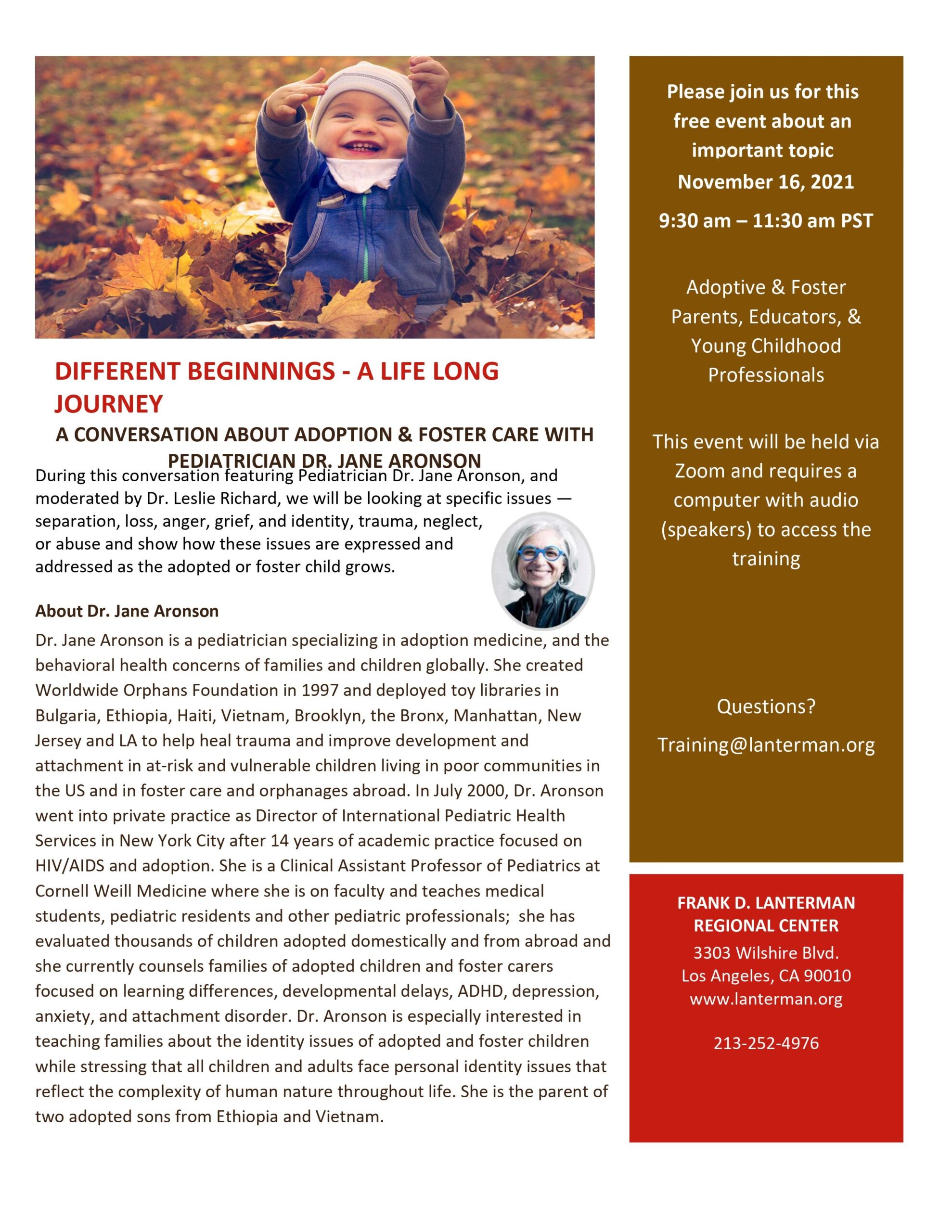 DIFFERENT BEGINNINGS - A LIFE LONG JOURNEY

A CONVERSATION ABOUT ADOPTION & FOSTER CARE WITH PEDIATRICIAN DR. JANE ARONSON

During this conversation featuring Pediatrician Dr. Jane Aronson, and moderated by Dr. Leslie Richard, we will be looking at specific issues — separation, loss, anger, grief, and identity, trauma, neglect, or abuse and show how these issues are expressed and addressed as the adopted or foster child grows.

About Dr. Jane Aronson

Dr. Jane Aronson is a pediatrician specializing in adoption medicine, and the behavioral health concerns of families and children globally. She created Worldwide Orphans Foundation in 1997 and deployed toy libraries in Bulgaria, Ethiopia, Haiti, Vietnam, Brooklyn, the Bronx, Manhattan, New Jersey and LA to help heal trauma and improve development and attachment in at-risk and vulnerable children living in poor communities in the US and in foster care and orphanages abroad. In July 2000, Dr. Aronson went into private practice as Director of International Pediatric Health Services in New York City after 14 years of academic practice focused on HIV/AIDS and adoption. She is a Clinical Assistant Professor of Pediatrics at Cornell Weill Medicine where she is on faculty and teaches medical students, pediatric residents and other pediatric professionals; she has evaluated thousands of children adopted domestically and from abroad and she currently counsels families of adopted children and foster carers focused on learning differences, developmental delays, ADHD, depression, anxiety, and attachment disorder. Dr. Aronson is especially interested in teaching families about the identity issues of adopted and foster children while stressing that all children and adults face personal identity issues that reflect the complexity of human nature throughout life. She is the parent of two adopted sons from Ethiopia and Vietnam.

Please join us for this free event about an important topic
November 16, 2021
9:30 am – 11:30 am PST

Adoptive & Foster Parents, Educators, & Young Childhood Professionals

This event will be held via Zoom and requires a computer with audio (speakers) to access the training

Questions?
Training@lanterman.org

FRANK D. LANTERMAN REGIONAL CENTER
3303 Wilshire Blvd.
Los Angeles, CA 90010
www.lanterman.org

213-252-4976